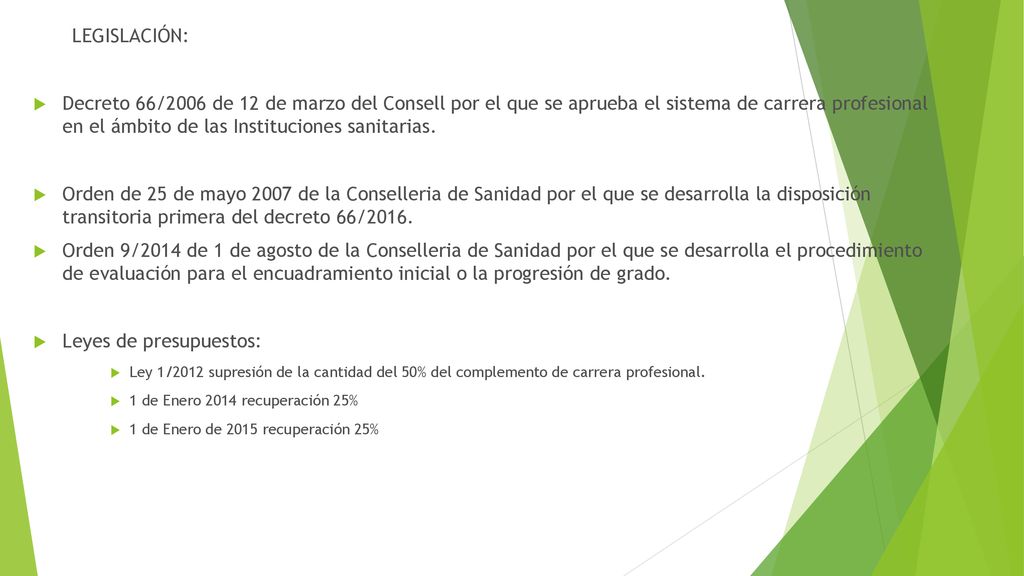 LEGISLACIÓN:

Decreto 66/2006 de 12 de marzo del Consell por el que se aprueba el sistema de carrera profesional en el ámbito de las Instituciones sanitarias.

Orden de 25 de mayo 2007 de la Conselleria de Sanidad por el que se desarrolla la disposición transitoria primera del decreto 66/2016.

Orden 9/2014 de 1 de agosto de la Conselleria de Sanidad por el que se desarrolla el procedimiento de evaluación para el encuadramiento inicial o la progresión de grado.

Leyes de presupuestos:

Ley 1/2012 supresión de la cantidad del 50% del complemento de carrera profesional.

1 de Enero 2014 recuperación 25%

1 de Enero de 2015 recuperación 25%